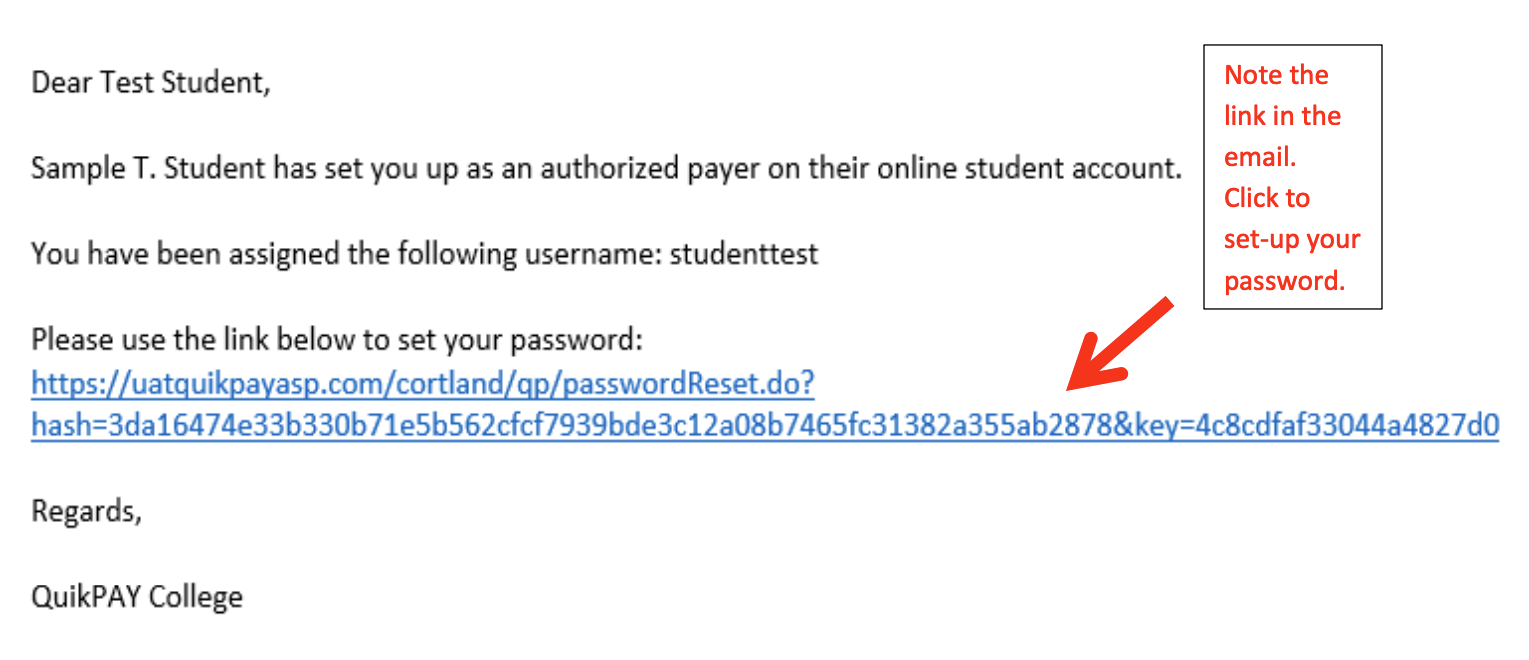 Dear Test Student,

Sample T. Student has set you up as an authorized payer on their online student account.

You have been assigned the following username: studenttest

Please use the link below to set your password:
https://uatquikpayasp.com/cortland/qp/passwordReset.do?hash=3da16474e33b330b71e5b562cfcf7939bde3c12a08b7465fc31382a355ab2878&key=4c8cdfaf33044a4827d0

Regards,

QuikPAY College

Note the link in the email. Click to set-up your password.